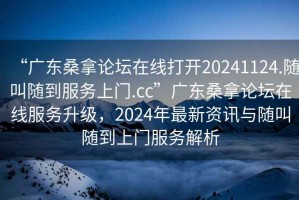 “广东桑拿论坛在线打开20241124.随叫随到服务上门.cc”广东桑拿论坛在线服务升级，2024年最新资讯与随叫随到上门服务解析